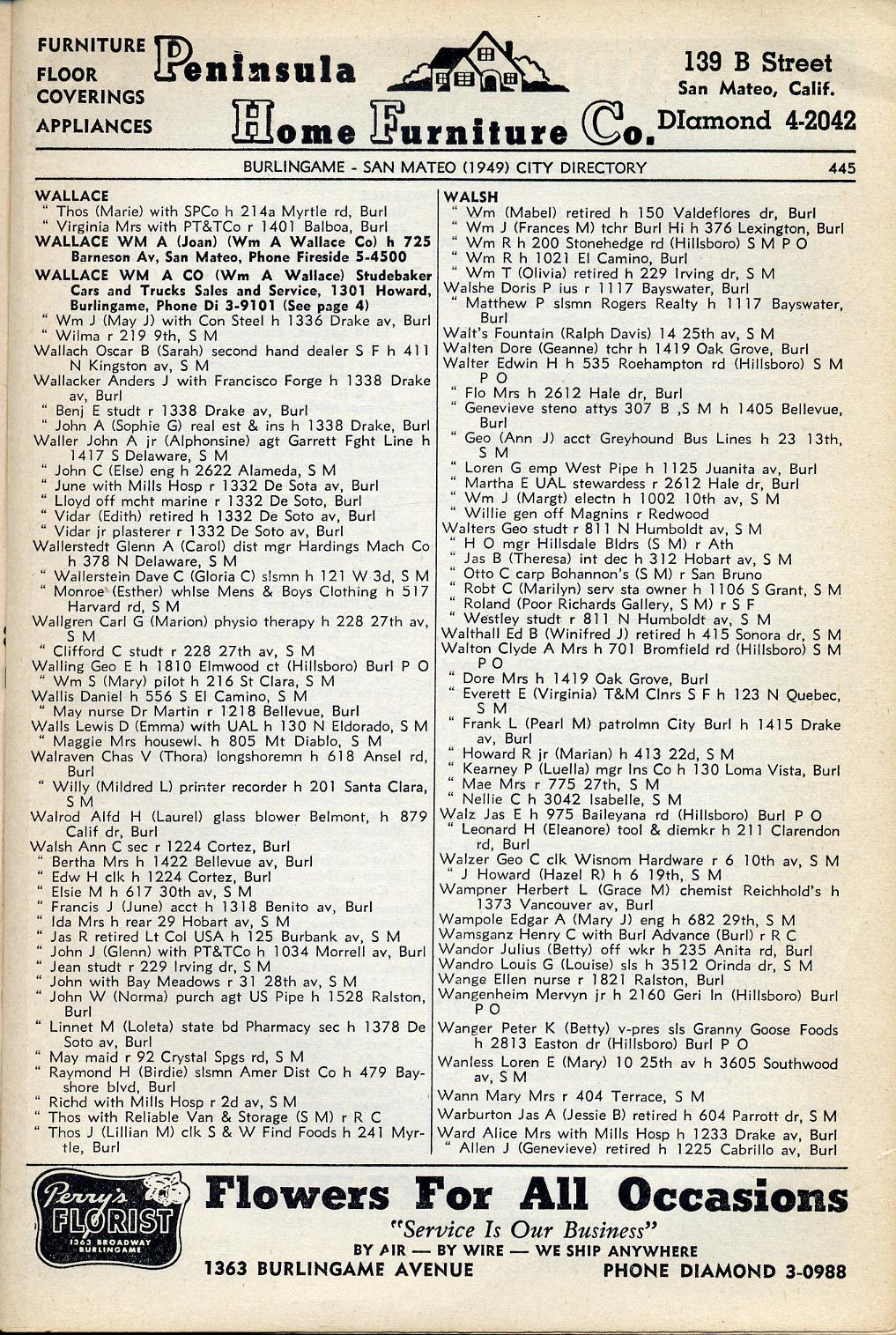 FURNITURE
FLOOR
COVERINGS
APPLIANCES

Peninsula
Home Furniture Co.

139 B Street
San Mateo, Calif.
DIamond 4-2042

BURLINGAME - SAN MATEO (1949) CITY DIRECTORY 445

WALLACE
" Thos (Marie) with SPCo h 214a Myrtle rd, Burl
" Virginia Mrs with PT&TCo r 1401 Balboa, Burl
WALLACE WM A (Joan) (Wm A Wallace Co) h 725 Barneson Av, San Mateo, Phone Fireside 5-4500
WALLACE WM A CO (Wm A Wallace) Studebaker Cars and Trucks Sales and Service, 1301 Howard, Burlingame, Phone Di 3-9101 (See page 4)
" Wm J (May J) with Con Steel h 1336 Drake av, Burl
" Wilma r 219 9th, S M
Wallach Oscar B (Sarah) second hand dealer S F h 411 N Kingston av, S M
Wallacker Anders J with Francisco Forge h 1338 Drake av, Burl
" Benj E studt r 1338 Drake av, Burl
" John A (Sophie G) real est & ins h 1338 Drake, Burl
Waller John A jr (Alphonsine) agt Garrett Fght Line h 1417 S Delaware, S M
" John C (Else) eng h 2622 Alameda, S M
" June with Mills Hosp r 1332 De Sota av, Burl
" Lloyd off mcht marine r 1332 De Soto, Burl
" Vidar (Edith) retired h 1332 De Soto av, Burl
" Vidar jr plasterer r 1332 De Soto av, Burl
Wallerstedt Glenn A (Carol) dist mgr Hardings Mach Co h 378 N Delaware, S M
" Wallerstein Dave C (Gloria C) slsmn h 121 W 3d, S M
" Monroe (Esther) whlse Mens & Boys Clothing h 517 Harvard rd, S M
Wallgren Carl G (Marion) physio therapy h 228 27th av, S M
" Clifford C studt r 228 27th av, S M
Walling Geo E h 1810 Elmwood ct (Hillsboro) Burl P O
" Wm S (Mary) pilot h 216 St Clara, S M
Wallis Daniel h 556 S El Camino, S M
" May nurse Dr Martin r 1218 Bellevue, Burl
Walls Lewis D (Emma) with UAL h 130 N Eldorado, S M
" Maggie Mrs housewk h 805 Mt Diablo, S M
Walraven Chas V (Thora) longshoremn h 618 Ansel rd, Burl
" Willy (Mildred L) printer recorder h 201 Santa Clara, S M
Walrod Alfd H (Laurel) glass blower Belmont, h 879 Calif dr, Burl
Walsh Ann C sec r 1224 Cortez, Burl
" Bertha Mrs h 1422 Bellevue av, Burl
" Edw H clk h 1224 Cortez, Burl
" Elsie M h 617 30th av, S M
" Francis J (June) acct h 1318 Benito av, Burl
" Ida Mrs h rear 29 Hobart av, S M
" Jas R retired Lt Col USA h 125 Burbank av, S M
" John J (Glenn) with PT&TCo h 1034 Morrell av, Burl
" Jean studt r 229 Irving dr, S M
" John with Bay Meadows r 31 28th av, S M
" John W (Norma) purch agt US Pipe h 1528 Ralston, Burl
" Linnet M (Loleta) state bd Pharmacy sec h 1378 De Soto av, Burl
" May maid r 92 Crystal Spgs rd, S M
" Raymond H (Birdie) slsmn Amer Dist Co h 479 Bayshore blvd, Burl
" Richd with Mills Hosp r 2d av, S M
" Thos with Reliable Van & Storage (S M) r R C
" Thos J (Lillian M) clk S & W Find Foods h 241 Myrtle, Burl

WALSH
" Wm (Mabel) retired h 150 Valdeflores dr, Burl
" Wm J (Frances M) tchr Burl Hi h 376 Lexington, Burl
" Wm R h 200 Stonehedge rd (Hillsboro) S M P O
" Wm R h 1021 El Camino, Burl
" Wm T (Olivia) retired h 229 Irving dr, S M
Walshe Doris P ius r 1117 Bayswater, Burl
" Matthew P slsmn Rogers Realty h 1117 Bayswater, Burl
Walt's Fountain (Ralph Davis) 14 25th av, S M
Walten Dore (Geanne) tchr h 1419 Oak Grove, Burl
Walter Edwin H h 535 Roehampton rd (Hillsboro) S M P O
" Flo Mrs h 2612 Hale dr, Burl
" Genevieve steno attys 307 B ,S M h 1405 Bellevue, Burl
" Geo (Ann J) acct Greyhound Bus Lines h 23 13th, S M
" Loren G emp West Pipe h 1125 Juanita av, Burl
" Martha E UAL stewardess r 2612 Hale dr, Burl
" Wm J (Margt) electn h 1002 10th av, S M
" Willie gen off Magnins r Redwood
Walters Geo studt r 811 N Humboldt av, S M
" H O mgr Hillsdale Bldrs (S M) r Ath
" Jas B (Theresa) int dec h 312 Hobart av, S M
" Otto C carp Bohannon's (S M) r San Bruno
" Robt C (Marilyn) serv sta owner h 1106 S Grant, S M
" Roland (Poor Richards Gallery, S M) r S F
" Westley studt r 811 N Humboldt av, S M
Walthall Ed B (Winifred J) retired h 415 Sonora dr, S M
Walton Clyde A Mrs h 701 Bromfield rd (Hillsboro) S M P O
" Dore Mrs h 1419 Oak Grove, Burl
" Everett E (Virginia) T&M Clnrs S F h 123 N Quebec, S M
" Frank L (Pearl M) patrolmn City Burl h 1415 Drake av, Burl
" Howard R jr (Marian) h 413 22d, S M
" Kearney P (Luella) mgr Ins Co h 130 Loma Vista, Burl
" Mae Mrs r 775 27th, S M
" Nellie C h 3042 Isabelle, S M
Walz Jas E h 975 Baileyana rd (Hillsboro) Burl P O
" Leonard H (Eleanore) tool & diemkr h 211 Clarendon rd, Burl
Walzer Geo C clk Wisnom Hardware r 6 10th av, S M
" J Howard (Hazel R) h 6 19th, S M
Wampner Herbert L (Grace M) chemist Reichhold's h 1373 Vancouver av, Burl
Wampole Edgar A (Mary J) eng h 682 29th, S M
Wamsganz Henry C with Burl Advance (Burl) r R C
Wandor Julius (Betty) off wkr h 235 Anita rd, Burl
Wandro Louis G (Louise) sls h 3512 Orinda dr, S M
Wange Ellen nurse r 1821 Ralston, Burl
Wangenheim Mervyn jr h 2160 Geri ln (Hillsboro) Burl P O
Wanger Peter K (Betty) v-pres sls Granny Goose Foods h 2813 Easton dr (Hillsboro) Burl P O
Wanless Loren E (Mary) 10 25th av h 3605 Southwood av, S M
Wann Mary Mrs r 404 Terrace, S M
Warburton Jas A (Jessie B) retired h 604 Parrott dr, S M
Ward Alice Mrs with Mills Hosp h 1233 Drake av, Burl
" Allen J (Genevieve) retired h 1225 Cabrillo av, Burl

Perry's FLORIST 1363 BROADWAY BURLINGAME
Flowers For All Occasions
"Service Is Our Business"
BY AIR — BY WIRE — WE SHIP ANYWHERE
1363 BURLINGAME AVENUE PHONE DIAMOND 3-0988